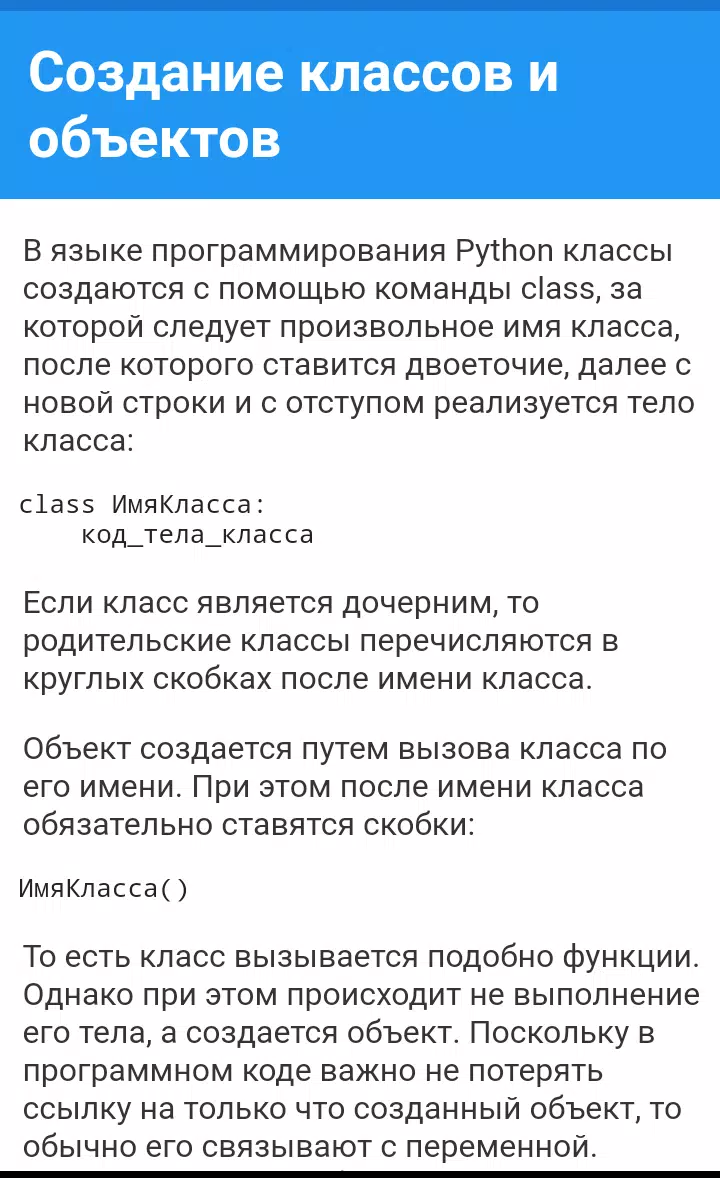 Создание классов и объектов

В языке программирования Python классы создаются с помощью команды class, за которой следует произвольное имя класса, после которого ставится двоеточие, далее с новой строки и с отступом реализуется тело класса:

class ИмяКласса:
    код_тела_класса

Если класс является дочерним, то родительские классы перечисляются в круглых скобках после имени класса.

Объект создается путем вызова класса по его имени. При этом после имени класса обязательно ставятся скобки:

ИмяКласса()

То есть класс вызывается подобно функции. Однако при этом происходит не выполнение его тела, а создается объект. Поскольку в программном коде важно не потерять ссылку на только что созданный объект, то обычно его связывают с переменной.